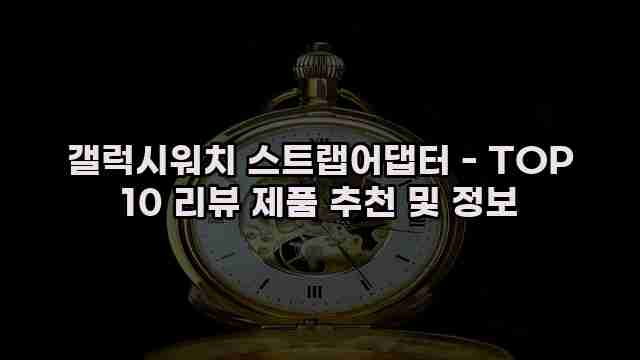 갤럭시워치 스트랩어댑터 - TOP 10 리뷰 제품 추천 및 정보

III